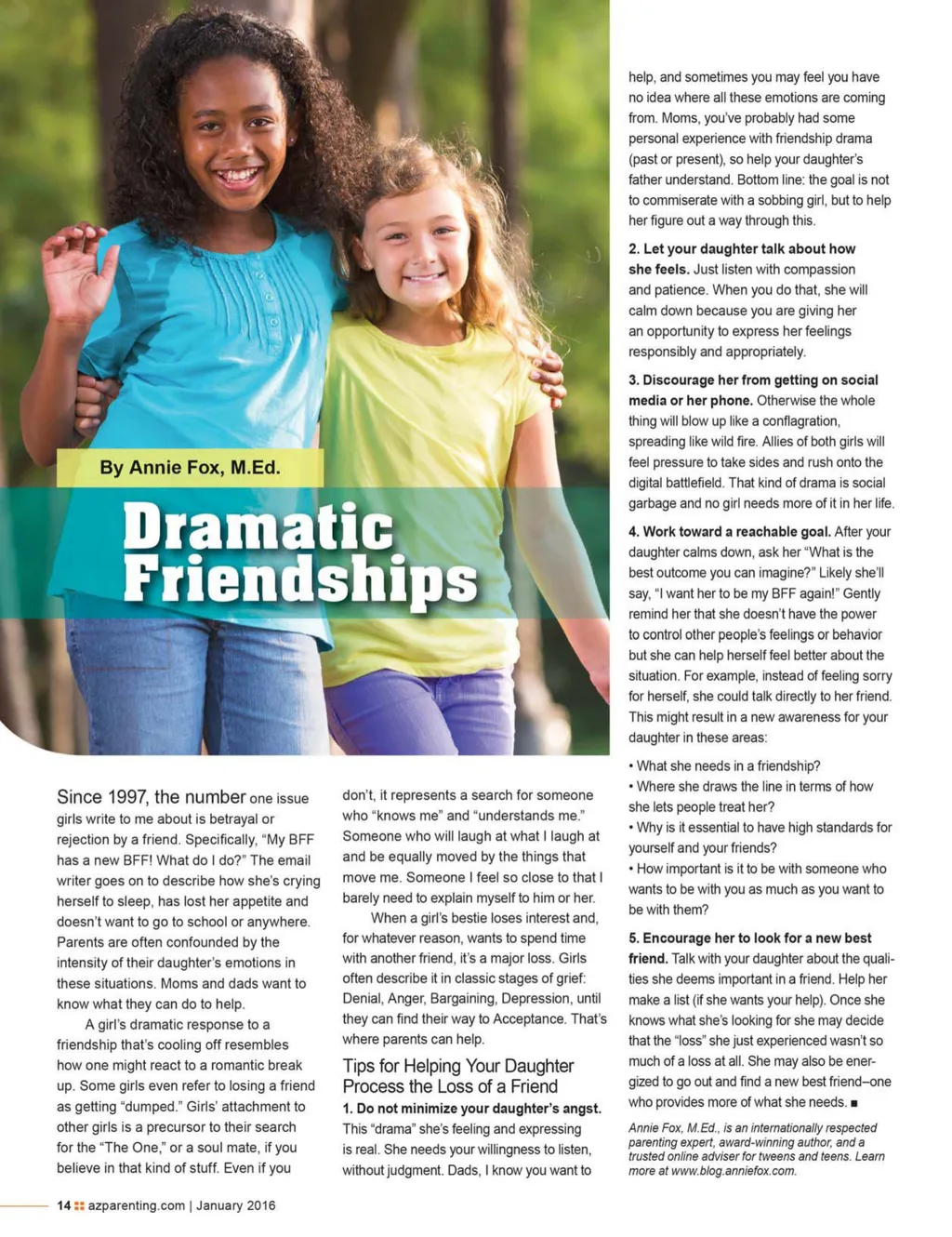 By Annie Fox, M.Ed.

Dramatic Friendships

Since 1997, the number one issue girls write to me about is betrayal or rejection by a friend. Specifically, "My BFF has a new BFF! What do I do?" The email writer goes on to describe how she's crying herself to sleep, has lost her appetite and doesn't want to go to school or anywhere. Parents are often confounded by the intensity of their daughter's emotions in these situations. Moms and dads want to know what they can do to help.

A girl's dramatic response to a friendship that's cooling off resembles how one might react to a romantic break up. Some girls even refer to losing a friend as getting "dumped." Girls' attachment to other girls is a precursor to their search for the "The One," or a soul mate, if you believe in that kind of stuff. Even if you don't, it represents a search for someone who "knows me" and "understands me." Someone who will laugh at what I laugh at and be equally moved by the things that move me. Someone I feel so close to that I barely need to explain myself to him or her.

When a girl's bestie loses interest and, for whatever reason, wants to spend time with another friend, it's a major loss. Girls often describe it in classic stages of grief: Denial, Anger, Bargaining, Depression, until they can find their way to Acceptance. That's where parents can help.

Tips for Helping Your Daughter Process the Loss of a Friend

1. Do not minimize your daughter's angst. This "drama" she's feeling and expressing is real. She needs your willingness to listen, without judgment. Dads, I know you want to help, and sometimes you may feel you have no idea where all these emotions are coming from. Moms, you've probably had some personal experience with friendship drama (past or present), so help your daughter's father understand. Bottom line: the goal is not to commiserate with a sobbing girl, but to help her figure out a way through this.

2. Let your daughter talk about how she feels. Just listen with compassion and patience. When you do that, she will calm down because you are giving her an opportunity to express her feelings responsibly and appropriately.

3. Discourage her from getting on social media or her phone. Otherwise the whole thing will blow up like a conflagration, spreading like wild fire. Allies of both girls will feel pressure to take sides and rush onto the digital battlefield. That kind of drama is social garbage and no girl needs more of it in her life.

4. Work toward a reachable goal. After your daughter calms down, ask her "What is the best outcome you can imagine?" Likely she'll say, "I want her to be my BFF again!" Gently remind her that she doesn't have the power to control other people's feelings or behavior but she can help herself feel better about the situation. For example, instead of feeling sorry for herself, she could talk directly to her friend. This might result in a new awareness for your daughter in these areas:

• What she needs in a friendship?
• Where she draws the line in terms of how she lets people treat her?
• Why is it essential to have high standards for yourself and your friends?
• How important is it to be with someone who wants to be with you as much as you want to be with them?

5. Encourage her to look for a new best friend. Talk with your daughter about the qualities she deems important in a friend. Help her make a list (if she wants your help). Once she knows what she's looking for she may decide that the "loss" she just experienced wasn't so much of a loss at all. She may also be energized to go out and find a new best friend–one who provides more of what she needs. ■

Annie Fox, M.Ed., is an internationally respected parenting expert, award-winning author, and a trusted online adviser for tweens and teens. Learn more at www.blog.anniefox.com.

14 azparenting.com | January 2016